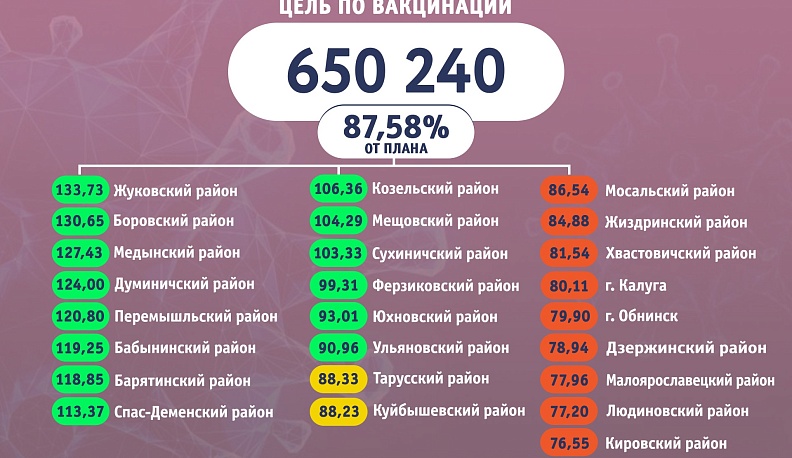 ЦЕЛЬ ПО ВАКЦИНАЦИИ

650 240

87,58%
ОТ ПЛАНА

133,73 Жуковский район
130,65 Боровский район
127,43 Медынский район
124,00 Думиничский район
120,80 Перемышльский район
119,25 Бабынинский район
118,85 Барятинский район
113,37 Спас-Деменский район

106,36 Козельский район
104,29 Мещовский район
103,33 Сухиничский район
99,31 Ферзиковский район
93,01 Юхновский район
90,96 Ульяновский район
88,33 Тарусский район
88,23 Куйбышевский район

86,54 Мосальский район
84,88 Жиздринский район
81,54 Хвастовичский район
80,11 г. Калуга
79,90 г. Обнинск
78,94 Дзержинский район
77,96 Малоярославецкий район
77,20 Людиновский район
76,55 Кировский район